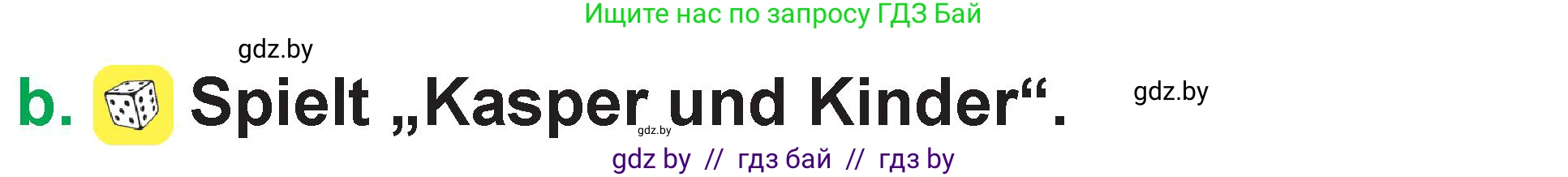 Ищите нас по запросу ГДЗ Бай

gdz.by

b. Spielt „Kasper und Kinder“.

gdz.by

gdz.by

gdz by // гдз бай // гдз by